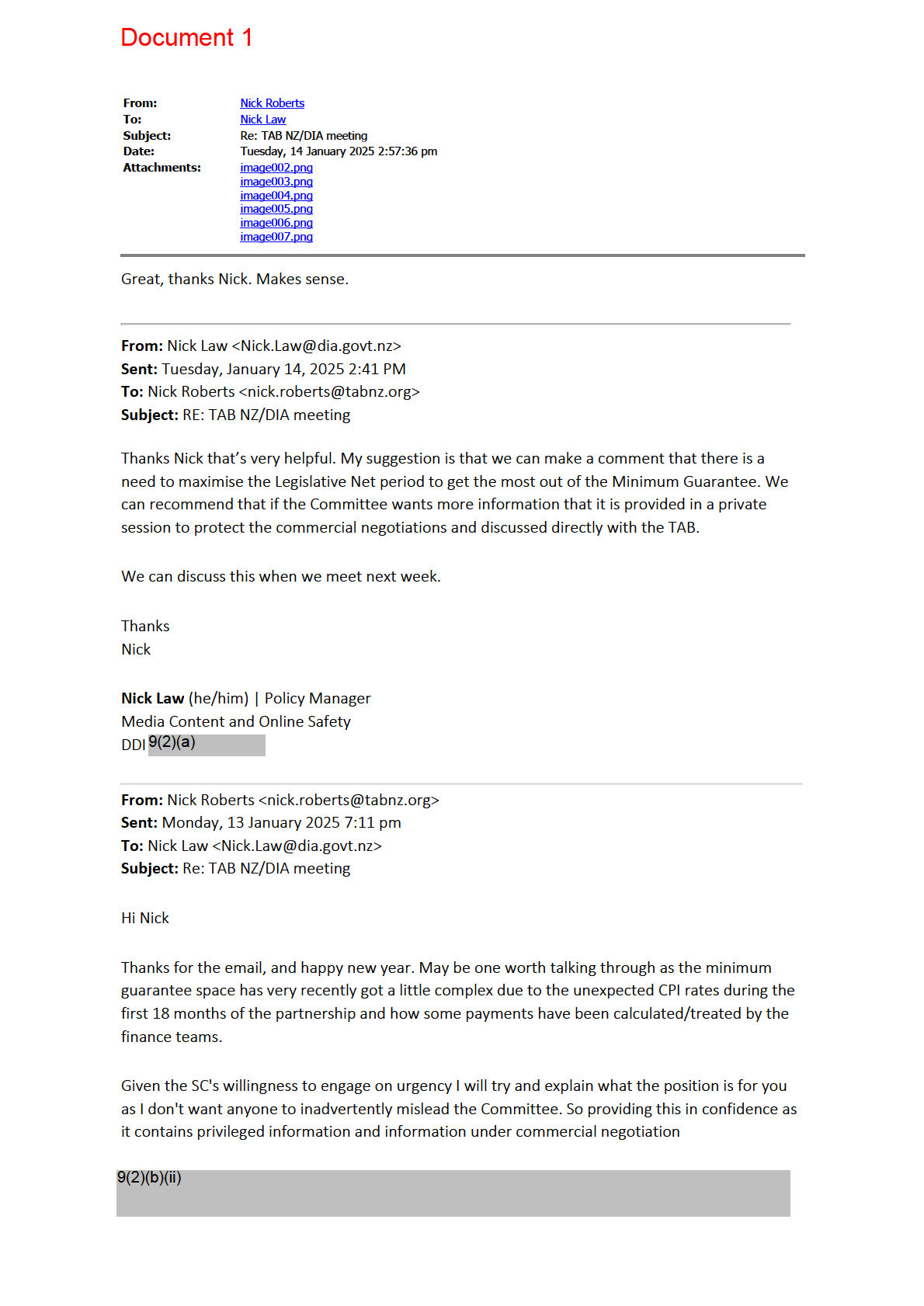 Document 1

From: Nick Roberts
To: Nick Law
Subject: Re: TAB NZ/DIA meeting
Date: Tuesday, 14 January 2025 2:57:36 pm
Attachments: image002.png
image003.png
image004.png
image005.png
image006.png
image007.png

Great, thanks Nick. Makes sense.

From: Nick Law <Nick.Law@dia.govt.nz>
Sent: Tuesday, January 14, 2025 2:41 PM
To: Nick Roberts <nick.roberts@tabnz.org>
Subject: RE: TAB NZ/DIA meeting

Thanks Nick that's very helpful. My suggestion is that we can make a comment that there is a need to maximise the Legislative Net period to get the most out of the Minimum Guarantee. We can recommend that if the Committee wants more information that it is provided in a private session to protect the commercial negotiations and discussed directly with the TAB.

We can discuss this when we meet next week.

Thanks
Nick

Nick Law (he/him) | Policy Manager
Media Content and Online Safety
DDI 9(2)(a)

From: Nick Roberts <nick.roberts@tabnz.org>
Sent: Monday, 13 January 2025 7:11 pm
To: Nick Law <Nick.Law@dia.govt.nz>
Subject: Re: TAB NZ/DIA meeting

Hi Nick

Thanks for the email, and happy new year. May be one worth talking through as the minimum guarantee space has very recently got a little complex due to the unexpected CPI rates during the first 18 months of the partnership and how some payments have been calculated/treated by the finance teams.

Given the SC's willingness to engage on urgency I will try and explain what the position is for you as I don't want anyone to inadvertently mislead the Committee. So providing this in confidence as it contains privileged information and information under commercial negotiation

9(2)(b)(ii)